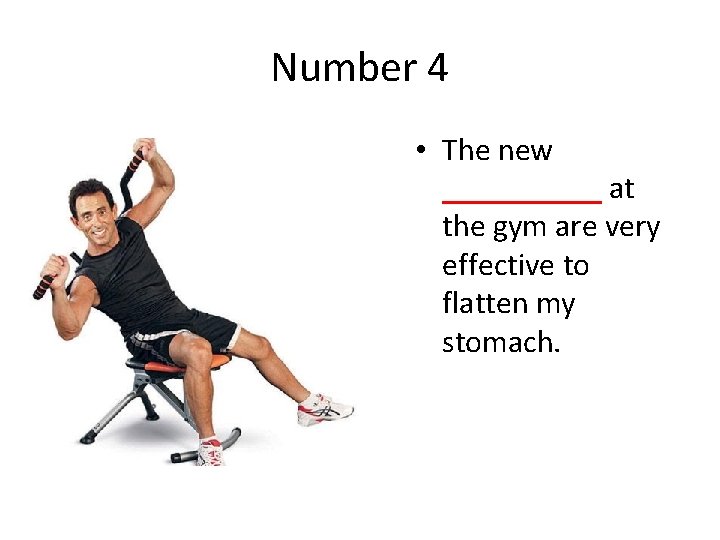 Number 4

• The new __________ at the gym are very effective to flatten my stomach.